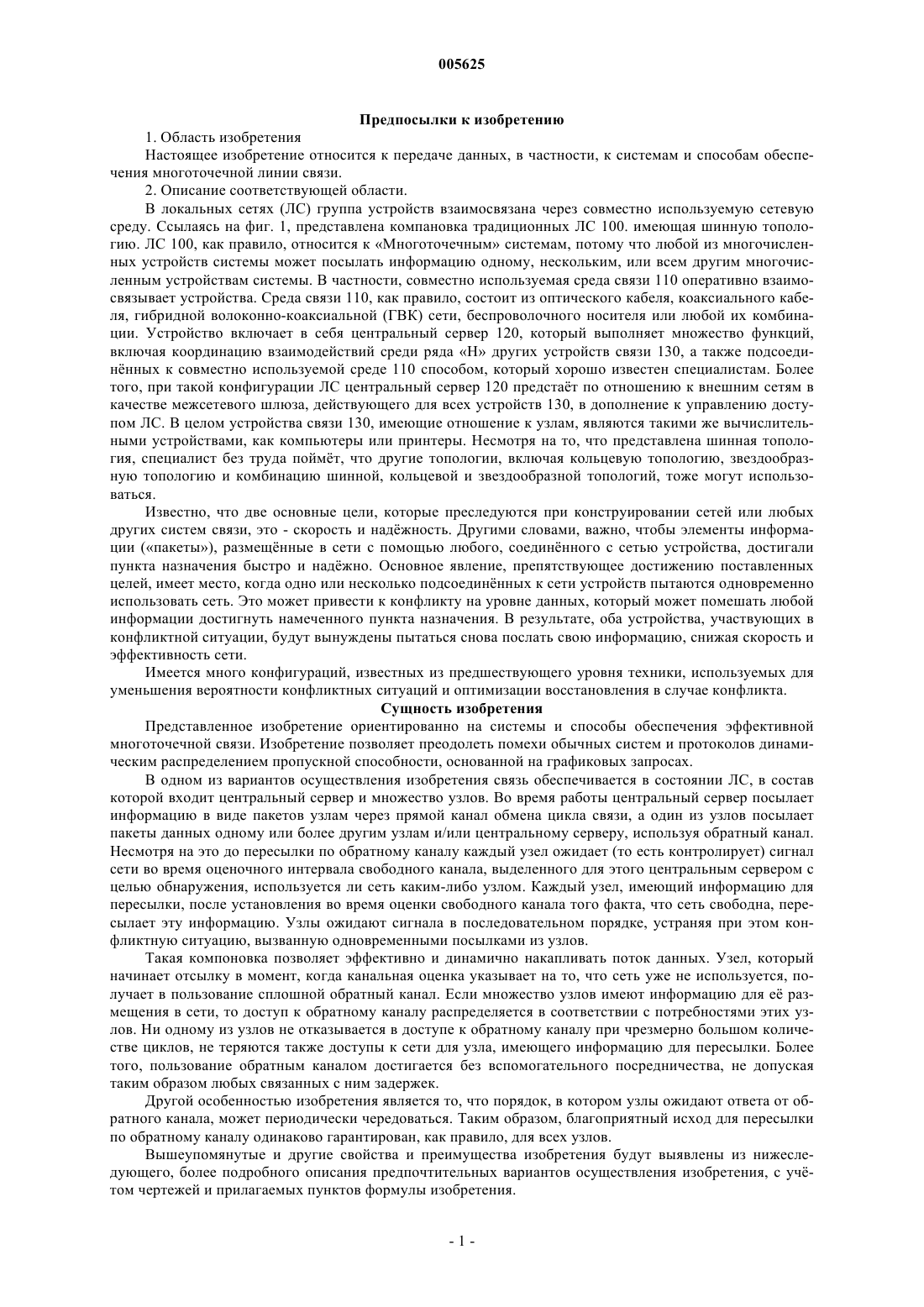 005625

Предпосылки к изобретению

1. Область изобретения

Настоящее изобретение относится к передаче данных, в частности, к системам и способам обеспечения многоточечной линии связи.

2. Описание соответствующей области.

В локальных сетях (ЛС) группа устройств взаимосвязана через совместно используемую сетевую среду. Ссылаясь на фиг. 1, представлена компановка традиционных ЛС 100. имеющая шинную топологию. ЛС 100, как правило, относится к «Многоточечным» системам, потому что любой из многочисленных устройств системы может посылать информацию одному, нескольким, или всем другим многочисленным устройствам системы. В частности, совместно используемая среда связи 110 оперативно взаимосвязывает устройства. Среда связи 110, как правило, состоит из оптического кабеля, коаксиального кабеля, гибридной волоконно-коаксиальной (ГВК) сети, беспроволочного носителя или любой их комбинации. Устройство включает в себя центральный сервер 120, который выполняет множество функций, включая координацию взаимодействий среди ряда «Н» других устройств связи 130, а также подсоединённых к совместно используемой среде 110 способом, который хорошо известен специалистам. Более того, при такой конфигурации ЛС центральный сервер 120 предстаёт по отношению к внешним сетям в качестве межсетевого шлюза, действующего для всех устройств 130, в дополнение к управлению доступом ЛС. В целом устройства связи 130, имеющие отношение к узлам, являются такими же вычислительными устройствами, как компьютеры или принтеры. Несмотря на то, что представлена шинная топология, специалист без труда поймёт, что другие топологии, включая кольцевую топологию, звездообразную топологию и комбинацию шинной, кольцевой и звездообразной топологий, тоже могут использоваться.

Известно, что две основные цели, которые преследуются при конструировании сетей или любых других систем связи, это - скорость и надёжность. Другими словами, важно, чтобы элементы информации («пакеты»), размещённые в сети с помощью любого, соединённого с сетью устройства, достигали пункта назначения быстро и надёжно. Основное явление, препятствующее достижению поставленных целей, имеет место, когда одно или несколько подсоединённых к сети устройств пытаются одновременно использовать сеть. Это может привести к конфликту на уровне данных, который может помешать любой информации достигнуть намеченного пункта назначения. В результате, оба устройства, участвующих в конфликтной ситуации, будут вынуждены пытаться снова послать свою информацию, снижая скорость и эффективность сети.

Имеется много конфигураций, известных из предшествующего уровня техники, используемых для уменьшения вероятности конфликтных ситуаций и оптимизации восстановления в случае конфликта.

Сущность изобретения

Представленное изобретение ориентированно на системы и способы обеспечения эффективной многоточечной связи. Изобретение позволяет преодолеть помехи обычных систем и протоколов динамическим распределением пропускной способности, основанной на графиковых запросах.

В одном из вариантов осуществления изобретения связь обеспечивается в состоянии ЛС, в состав которой входит центральный сервер и множество узлов. Во время работы центральный сервер посылает информацию в виде пакетов узлам через прямой канал обмена цикла связи, а один из узлов посылает пакеты данных одному или более другим узлам и/или центральному серверу, используя обратный канал. Несмотря на это до пересылки по обратному каналу каждый узел ожидает (то есть контролирует) сигнал сети во время оценочного интервала свободного канала, выделенного для этого центральным сервером с целью обнаружения, используется ли сеть каким-либо узлом. Каждый узел, имеющий информацию для пересылки, после установления во время оценки свободного канала того факта, что сеть свободна, пересылает эту информацию. Узлы ожидают сигнала в последовательном порядке, устраняя при этом конфликтную ситуацию, вызванную одновременными посылками из узлов.

Такая компоновка позволяет эффективно и динамично накапливать поток данных. Узел, который начинает отсылку в момент, когда канальная оценка указывает на то, что сеть уже не используется, получает в пользование сплошной обратный канал. Если множество узлов имеют информацию для её размещения в сети, то доступ к обратному каналу распределяется в соответствии с потребностями этих узлов. Ни одному из узлов не отказывается в доступе к обратному каналу при чрезмерно большом количестве циклов, не теряются также доступы к сети для узла, имеющего информацию для пересылки. Более того, пользование обратным каналом достигается без вспомогательного посредничества, не допуская таким образом любых связанных с ним задержек.

Другой особенностью изобретения является то, что порядок, в котором узлы ожидают ответа от обратного канала, может периодически чередоваться. Таким образом, благоприятный исход для пересылки по обратному каналу одинаково гарантирован, как правило, для всех узлов.

Вышеупомянутые и другие свойства и преимущества изобретения будут выявлены из нижеследующего, более подробного описания предпочтительных вариантов осуществления изобретения, с учётом чертежей и прилагаемых пунктов формулы изобретения.

- 1 -